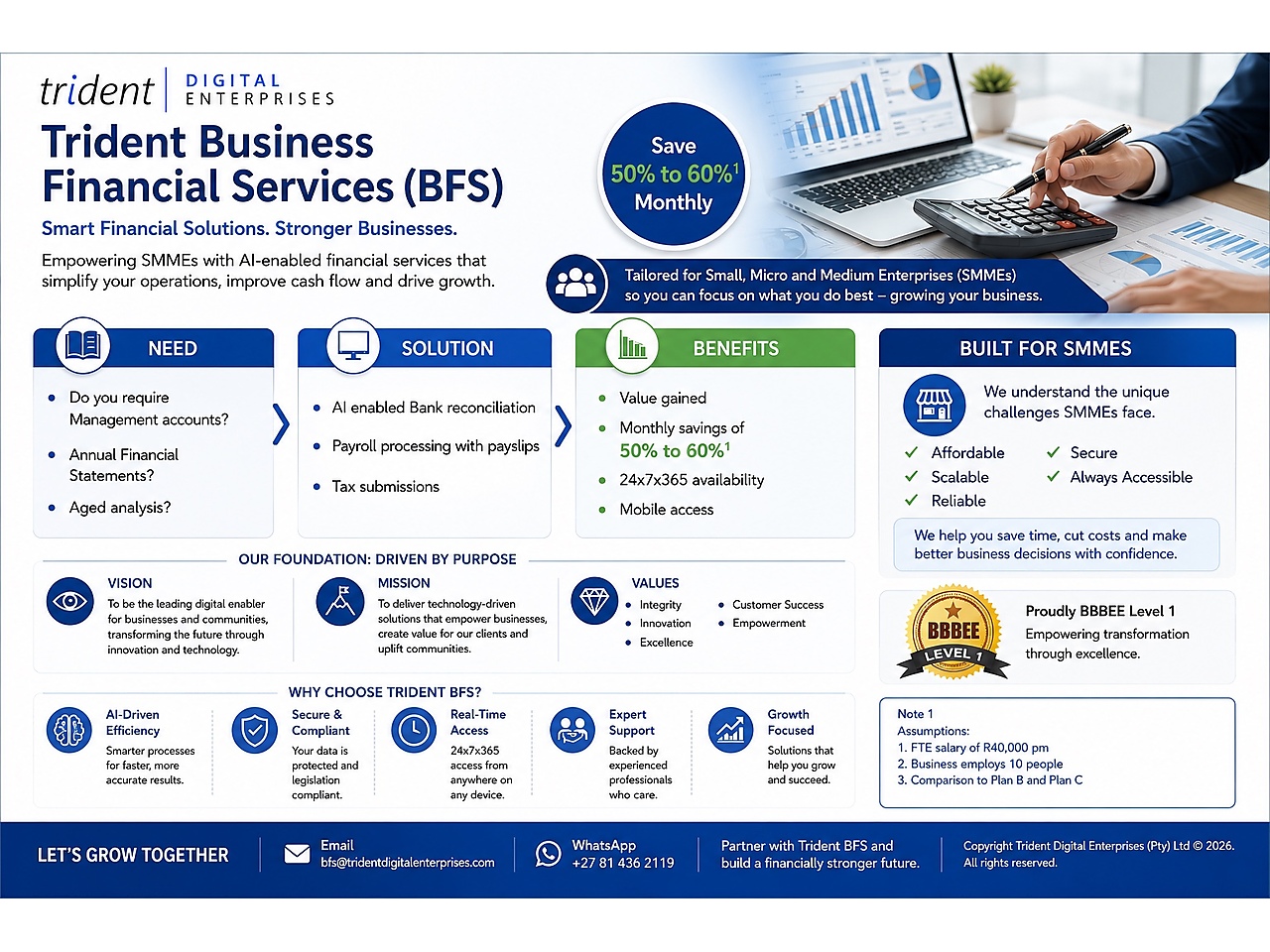 trident DIGITAL ENTERPRISES

Trident Business Financial Services (BFS)

Smart Financial Solutions. Stronger Businesses.

Empowering SMMEs with AI-enabled financial services that simplify your operations, improve cash flow and drive growth.

Save 50% to 60%$^{1}$ Monthly

Tailored for Small, Micro and Medium Enterprises (SMMEs) so you can focus on what you do best – growing your business.

NEED

• Do you require Management accounts?
• Annual Financial Statements?
• Aged analysis?

SOLUTION

• AI enabled Bank reconciliation
• Payroll processing with payslips
• Tax submissions

BENEFITS

• Value gained
• Monthly savings of 50% to 60%$^{1}$
• 24x7x365 availability
• Mobile access

BUILT FOR SMMES

We understand the unique challenges SMMEs face.

✓ Affordable
✓ Scalable
✓ Reliable
✓ Secure
✓ Always Accessible

We help you save time, cut costs and make better business decisions with confidence.

OUR FOUNDATION: DRIVEN BY PURPOSE

VISION
To be the leading digital enabler for businesses and communities, transforming the future through innovation and technology.

MISSION
To deliver technology-driven solutions that empower businesses, create value for our clients and uplift communities.

VALUES
• Integrity
• Innovation
• Excellence
• Customer Success
• Empowerment

BBBEE LEVEL 1

Proudly BBBEE Level 1
Empowering transformation through excellence.

WHY CHOOSE TRIDENT BFS?

AI-Driven Efficiency
Smarter processes for faster, more accurate results.

Secure & Compliant
Your data is protected and legislation compliant.

Real-Time Access
24x7x365 access from anywhere on any device.

Expert Support
Backed by experienced professionals who care.

Growth Focused
Solutions that help you grow and succeed.

Note 1
Assumptions:
1. FTE salary of R40,000 pm
2. Business employs 10 people
3. Comparison to Plan B and Plan C

LET'S GROW TOGETHER

Email
bfs@tridentdigitalenterprises.com

WhatsApp
+27 81 436 2119

Partner with Trident BFS and build a financially stronger future.

Copyright Trident Digital Enterprises (Pty) Ltd © 2026. All rights reserved.